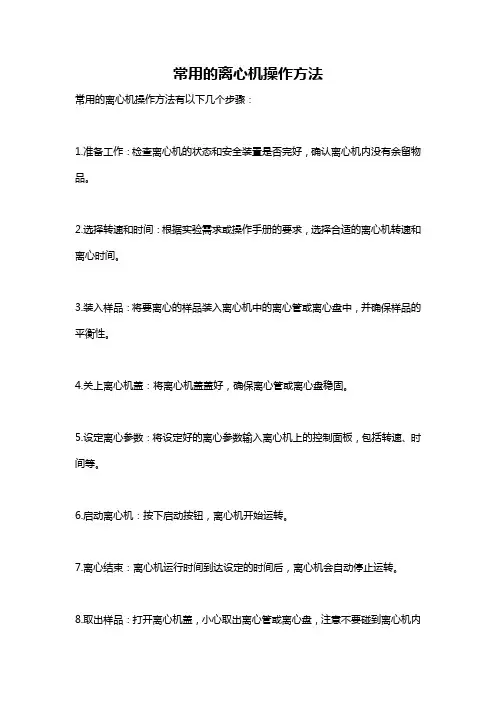 常用的离心机操作方法

常用的离心机操作方法有以下几个步骤：

1.准备工作：检查离心机的状态和安全装置是否完好，确认离心机内没有余留物品。

2.选择转速和时间：根据实验需求或操作手册的要求，选择合适的离心机转速和离心时间。

3.装入样品：将要离心的样品装入离心机中的离心管或离心盘中，并确保样品的平衡性。

4.关上离心机盖：将离心机盖盖好，确保离心管或离心盘稳固。

5.设定离心参数：将设定好的离心参数输入离心机上的控制面板，包括转速、时间等。

6.启动离心机：按下启动按钮，离心机开始运转。

7.离心结束：离心机运行时间到达设定的时间后，离心机会自动停止运转。

8.取出样品：打开离心机盖，小心取出离心管或离心盘，注意不要碰到离心机内